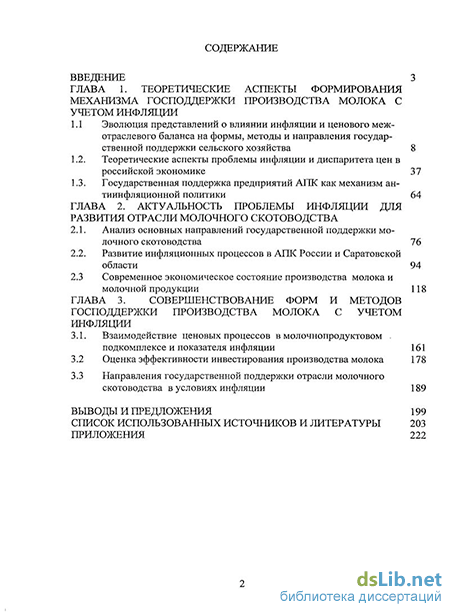 СОДЕРЖАНИЕ

ВВЕДЕНИЕ 3
ГЛАВА 1. ТЕОРЕТИЧЕСКИЕ АСПЕКТЫ ФОРМИРОВАНИЯ МЕХАНИЗМА ГОСПОДДЕРЖКИ ПРОИЗВОДСТВА МОЛОКА С УЧЕТОМ ИНФЛЯЦИИ
1.1 Эволюция представлений о влиянии инфляции и ценового межотраслевого баланса на формы, методы и направления государственной поддержки сельского хозяйства 8
1.2. Теоретические аспекты проблемы инфляции и диспаритета цен в российской экономике 37
1.3. Государственная поддержка предприятий АПК как механизм антиинфляционной политики 64
ГЛАВА 2. АКТУАЛЬНОСТЬ ПРОБЛЕМЫ ИНФЛЯЦИИ ДЛЯ РАЗВИТИЯ ОТРАСЛИ МОЛОЧНОГО СКОТОВОДСТВА
2.1. Анализ основных направлений государственной поддержки молочного скотоводства 76
2.2. Развитие инфляционных процессов в АПК России и Саратовской области 94
2.3 Современное экономическое состояние производства молока и молочной продукции 118
ГЛАВА 3. СОВЕРШЕНСТВОВАНИЕ ФОРМ И МЕТОДОВ ГОСПОДДЕРЖКИ ПРОИЗВОДСТВА МОЛОКА С УЧЕТОМ ИНФЛЯЦИИ
3.1. Взаимодействие ценовых процессов в молочнопродуктовом подкомплексе и показателя инфляции 161
3.2 Оценка эффективности инвестирования производства молока 178
3.3 Направления государственной поддержки отрасли молочного скотоводства в условиях инфляции 189

ВЫВОДЫ И ПРЕДЛОЖЕНИЯ 199
СПИСОК ИСПОЛЬЗОВАННЫХ ИСТОЧНИКОВ И ЛИТЕРАТУРЫ 203
ПРИЛОЖЕНИЯ 222

2

dsLib.net
библиотека диссертаций